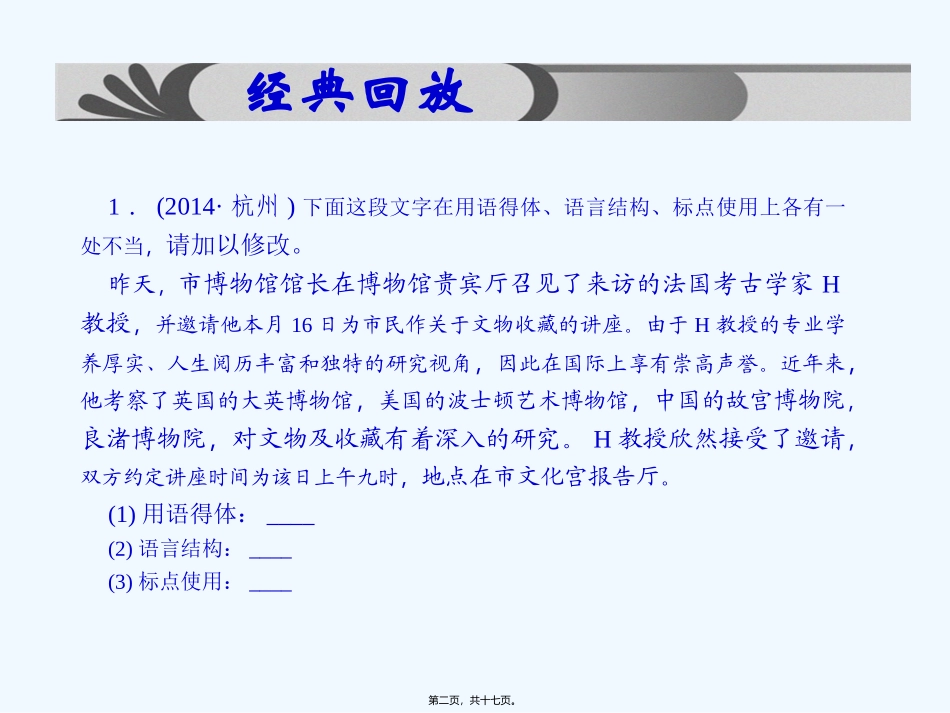 经典回放

1．(2014·杭州)下面这段文字在用语得体、语言结构、标点使用上各有一处不当，请加以修改。

昨天，市博物馆馆长在博物馆贵宾厅召见了来访的法国考古学家H教授，并邀请他本月16日为市民作关于文物收藏的讲座。由于H教授的专业学养厚实、人生阅历丰富和独特的研究视角，因此在国际上享有崇高声誉。近年来，他考察了英国的大英博物馆，美国的波士顿艺术博物馆，中国的故宫博物院，良渚博物院，对文物及收藏有着深入的研究。H教授欣然接受了邀请，双方约定讲座时间为该日上午九时，地点在市文化宫报告厅。

(1)用语得体：____

(2)语言结构：____

(3)标点使用：____

第二页，共十七页。